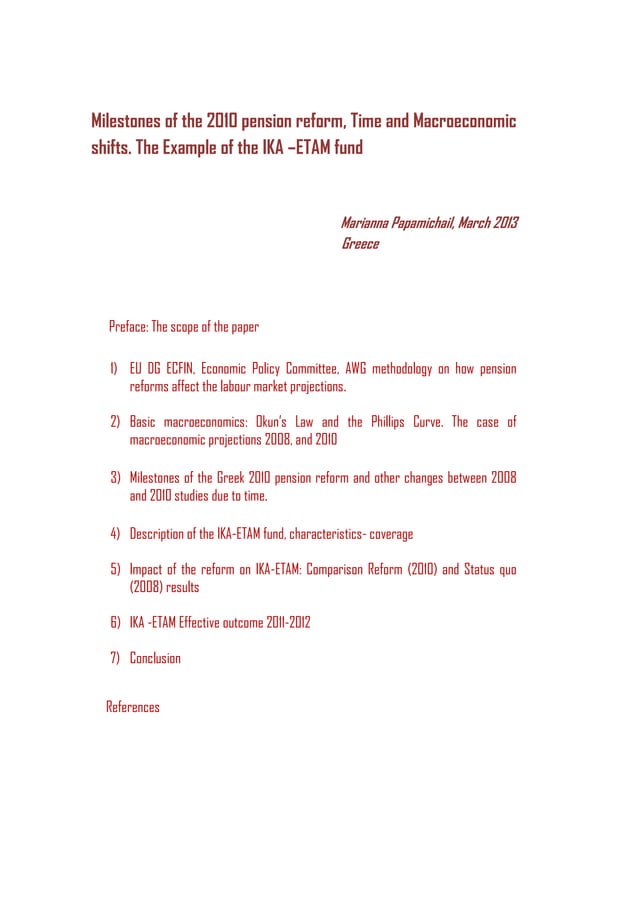 Milestones of the 2010 pension reform, Time and Macroeconomic shifts. The Example of the IKA –ETAM fund

Marianna Papamichail, March 2013
Greece

Preface: The scope of the paper

1) EU DG ECFIN, Economic Policy Committee, AWG methodology on how pension reforms affect the labour market projections.

2) Basic macroeconomics: Okun's Law and the Phillips Curve. The case of macroeconomic projections 2008, and 2010

3) Milestones of the Greek 2010 pension reform and other changes between 2008 and 2010 studies due to time.

4) Description of the IKA-ETAM fund, characteristics- coverage

5) Impact of the reform on IKA-ETAM: Comparison Reform (2010) and Status quo (2008) results

6) IKA -ETAM Effective outcome 2011-2012

7) Conclusion

References